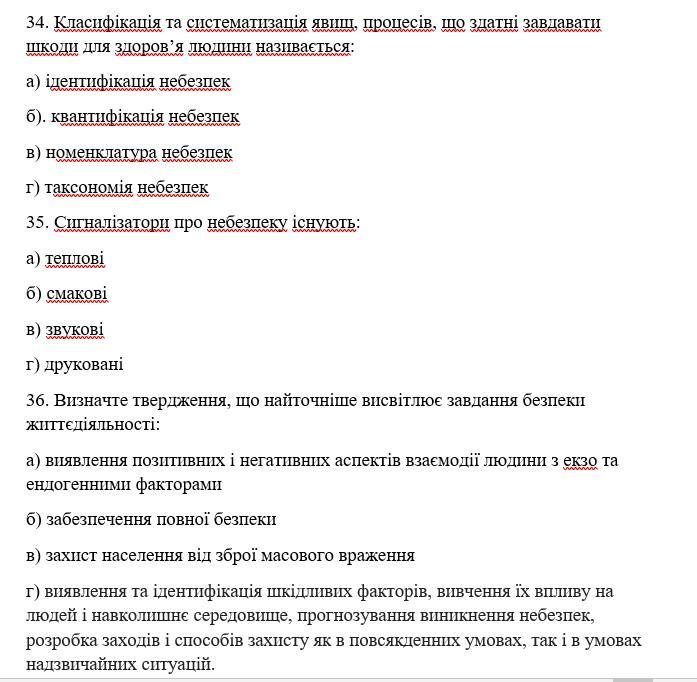 34. Класифікація та систематизація явищ, процесів, що здатні завдавати шкоди для здоров'я людини називається:

а) ідентифікація небезпек

б). квантифікація небезпек

в) номенклатура небезпек

г) таксономія небезпек

35. Сигналізатори про небезпеку існують:

а) теплові

б) смакові

в) звукові

г) друковані

36. Визначте твердження, що найточніше висвітлює завдання безпеки життєдіяльності:

а) виявлення позитивних і негативних аспектів взаємодії людини з екзо та ендогенними факторами

б) забезпечення повної безпеки

в) захист населення від зброї масового враження

г) виявлення та ідентифікація шкідливих факторів, вивчення їх впливу на людей і навколишнє середовище, прогнозування виникнення небезпек, розробка заходів і способів захисту як в повсякденних умовах, так і в умовах надзвичайних ситуацій.